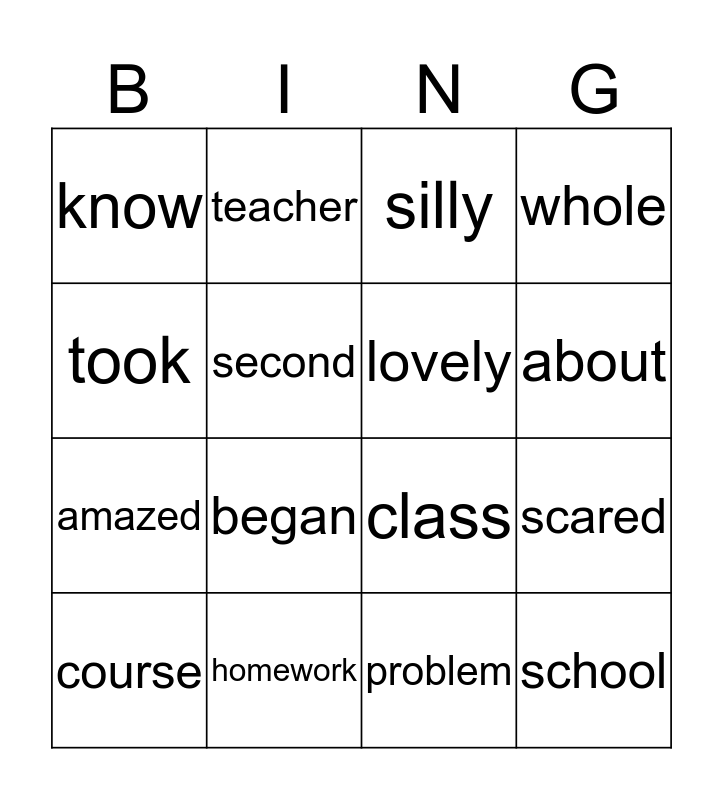 | B | I | N | G |
|---|---|---|---|
| know | teacher | silly | whole |
| took | second | lovely | about |
| amazed | began | class | scared |
| course | homework | problem | school |